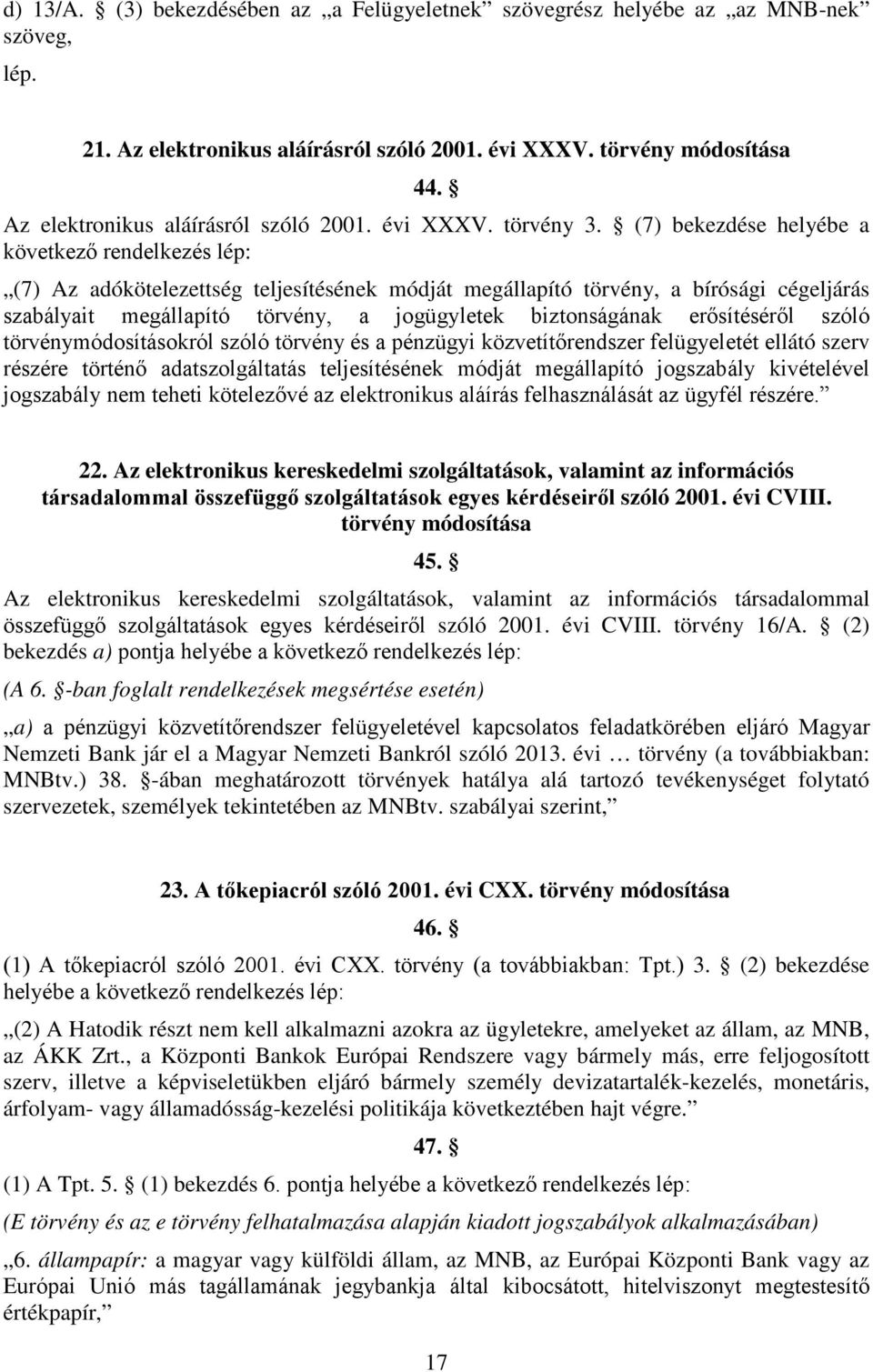 d) 13/A. § (3) bekezdésében az „a Felügyeletnek” szövegrész helyébe az „az MNB-nek” szöveg,

lép.

21. Az elektronikus aláírásról szóló 2001. évi XXXV. törvény módosítása

44. §

Az elektronikus aláírásról szóló 2001. évi XXXV. törvény 3. § (7) bekezdése helyébe a következő rendelkezés lép:

„(7) Az adókötelezettség teljesítésének módját megállapító törvény, a bírósági cégeljárás szabályait megállapító törvény, a jogügyletek biztonságának erősítéséről szóló törvénymódosításokról szóló törvény és a pénzügyi közvetítőrendszer felügyeletét ellátó szerv részére történő adatszolgáltatás teljesítésének módját megállapító jogszabály kivételével jogszabály nem teheti kötelezővé az elektronikus aláírás felhasználását az ügyfél részére.”

22. Az elektronikus kereskedelmi szolgáltatások, valamint az információs társadalommal összefüggő szolgáltatások egyes kérdéseiről szóló 2001. évi CVIII. törvény módosítása

45. §

Az elektronikus kereskedelmi szolgáltatások, valamint az információs társadalommal összefüggő szolgáltatások egyes kérdéseiről szóló 2001. évi CVIII. törvény 16/A. § (2) bekezdés a) pontja helyébe a következő rendelkezés lép:

(A 6. §-ban foglalt rendelkezések megsértése esetén)

„a) a pénzügyi közvetítőrendszer felügyeletével kapcsolatos feladatkörében eljáró Magyar Nemzeti Bank jár el a Magyar Nemzeti Bankról szóló 2013. évi … törvény (a továbbiakban: MNBtv.) 38. §-ában meghatározott törvények hatálya alá tartozó tevékenységet folytató szervezetek, személyek tekintetében az MNBtv. szabályai szerint,”

23. A tőkepiacról szóló 2001. évi CXX. törvény módosítása

46. §

(1) A tőkepiacról szóló 2001. évi CXX. törvény (a továbbiakban: Tpt.) 3. § (2) bekezdése helyébe a következő rendelkezés lép:

„(2) A Hatodik részt nem kell alkalmazni azokra az ügyletekre, amelyeket az állam, az MNB, az ÁKK Zrt., a Központi Bankok Európai Rendszere vagy bármely más, erre feljogosított szerv, illetve a képviseletükben eljáró bármely személy devizatartalék-kezelés, monetáris, árfolyam- vagy államadósság-kezelési politikája következtében hajt végre.”

47. §

(1) A Tpt. 5. § (1) bekezdés 6. pontja helyébe a következő rendelkezés lép:

(E törvény és az e törvény felhatalmazása alapján kiadott jogszabályok alkalmazásában)

„6. állampapír: a magyar vagy külföldi állam, az MNB, az Európai Központi Bank vagy az Európai Unió más tagállamának jegybankja által kibocsátott, hitelviszonyt megtestesítő értékpapír,”

17